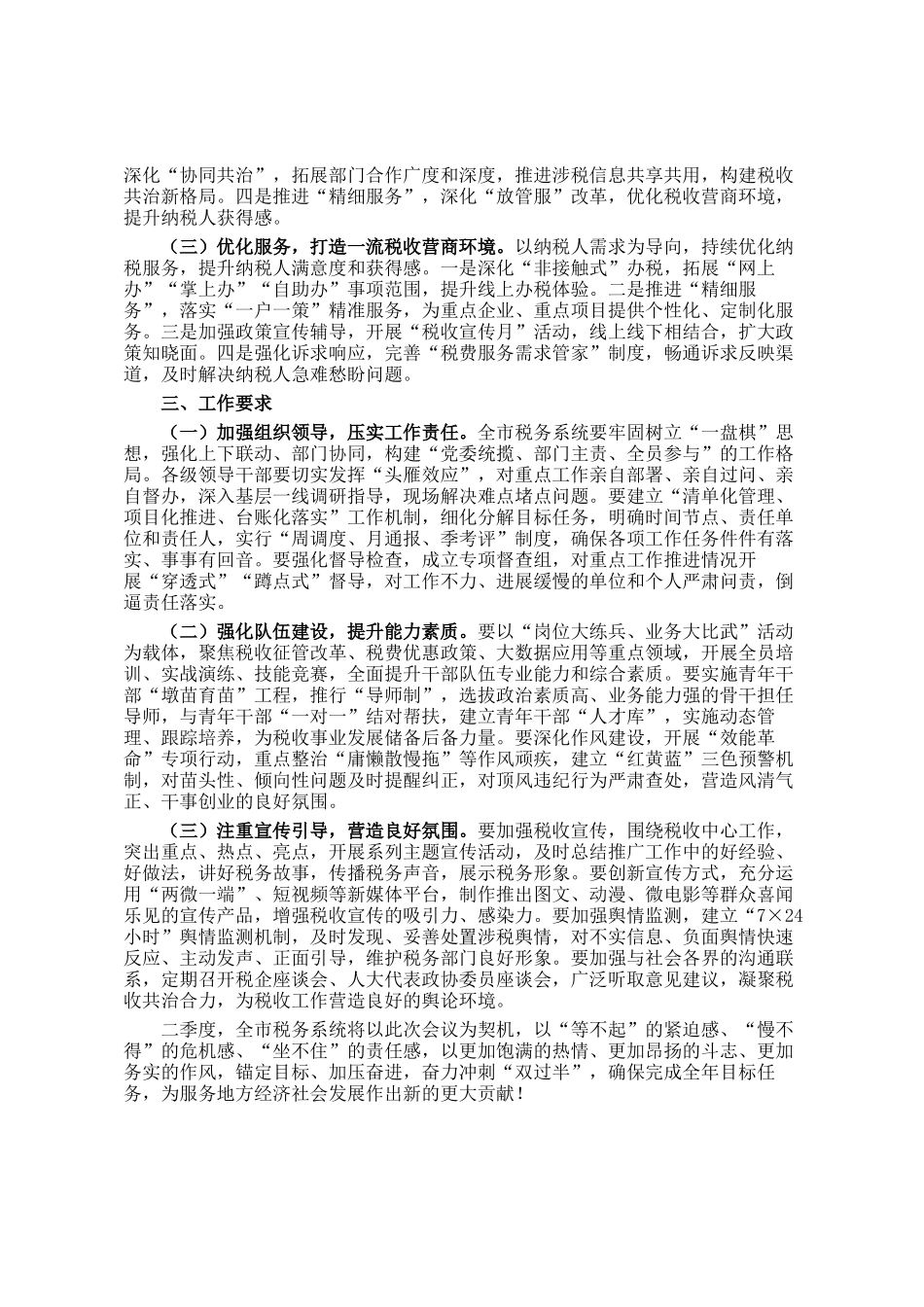 深化“协同共治”，拓展部门合作广度和深度，推进涉税信息共享共用，构建税收共治新格局。四是推进“精细服务”，深化“放管服”改革，优化税收营商环境，提升纳税人获得感。

（三）优化服务，打造一流税收营商环境。以纳税人需求为导向，持续优化纳税服务，提升纳税人满意度和获得感。一是深化“非接触式”办税，拓展“网上办”“掌上办”“自助办”事项范围，提升线上办税体验。二是推进“精细服务”，落实“一户一策”精准服务，为重点企业、重点项目提供个性化、定制化服务。三是加强政策宣传辅导，开展“税收宣传月”活动，线上线下相结合，扩大政策知晓面。四是强化诉求响应，完善“税费服务需求管家”制度，畅通诉求反映渠道，及时解决纳税人急难愁盼问题。

三、工作要求

（一）加强组织领导，压实工作责任。全市税务系统要牢固树立“一盘棋”思想，强化上下联动、部门协同，构建“党委统揽、部门主责、全员参与”的工作格局。各级领导干部要切实发挥“头雁效应”，对重点工作亲自部署、亲自过问、亲自督办，深入基层一线调研指导，现场解决难点堵点问题。要建立“清单化管理、项目化推进、台账化落实”工作机制，细化分解目标任务，明确时间节点、责任单位和责任人，实行“周调度、月通报、季考评”制度，确保各项工作任务件件有落实、事事有回音。要强化督导检查，成立专项督查组，对重点工作推进情况开展“穿透式”“蹲点式”督导，对工作不力、进展缓慢的单位和个人严肃问责，倒逼责任落实。

（二）强化队伍建设，提升能力素质。要以“岗位大练兵、业务大比武”活动为载体，聚焦税收征管改革、税费优惠政策、大数据应用等重点领域，开展全员培训、实战演练、技能竞赛，全面提升干部队伍专业能力和综合素质。要实施青年干部“墩苗育苗”工程，推行“导师制”，选拔政治素质高、业务能力强的骨干担任导师，与青年干部“一对一”结对帮扶，建立青年干部“人才库”，实施动态管理、跟踪培养，为税收事业发展储备后备力量。要深化作风建设，开展“效能革命”专项行动，重点整治“庸懒散慢拖”等作风顽疾，建立“红黄蓝”三色预警机制，对苗头性、倾向性问题及时提醒纠正，对顶风违纪行为严肃查处，营造风清气正、干事创业的良好氛围。

（三）注重宣传引导，营造良好氛围。要加强税收宣传，围绕税收中心工作，突出重点、热点、亮点，开展系列主题宣传活动，及时总结推广工作中的好经验、好做法，讲好税务故事，传播税务声音，展示税务形象。要创新宣传方式，充分运用“两微一端”、短视频等新媒体平台，制作推出图文、动漫、微电影等群众喜闻乐见的宣传产品，增强税收宣传的吸引力、感染力。要加强舆情监测，建立“7×24小时”舆情监测机制，及时发现、妥善处置涉税舆情，对不实信息、负面舆情快速反应、主动发声、正面引导，维护税务部门良好形象。要加强与社会各界的沟通联系，定期召开税企座谈会、人大代表政协委员座谈会，广泛听取意见建议，凝聚税收共治合力，为税收工作营造良好的舆论环境。

二季度，全市税务系统将以此次会议为契机，以“等不起”的紧迫感、“慢不得”的危机感、“坐不住”的责任感，以更加饱满的热情、更加昂扬的斗志、更加务实的作风，锚定目标、加压奋进，奋力冲刺“双过半”，确保完成全年目标任务，为服务地方经济社会发展作出新的更大贡献！